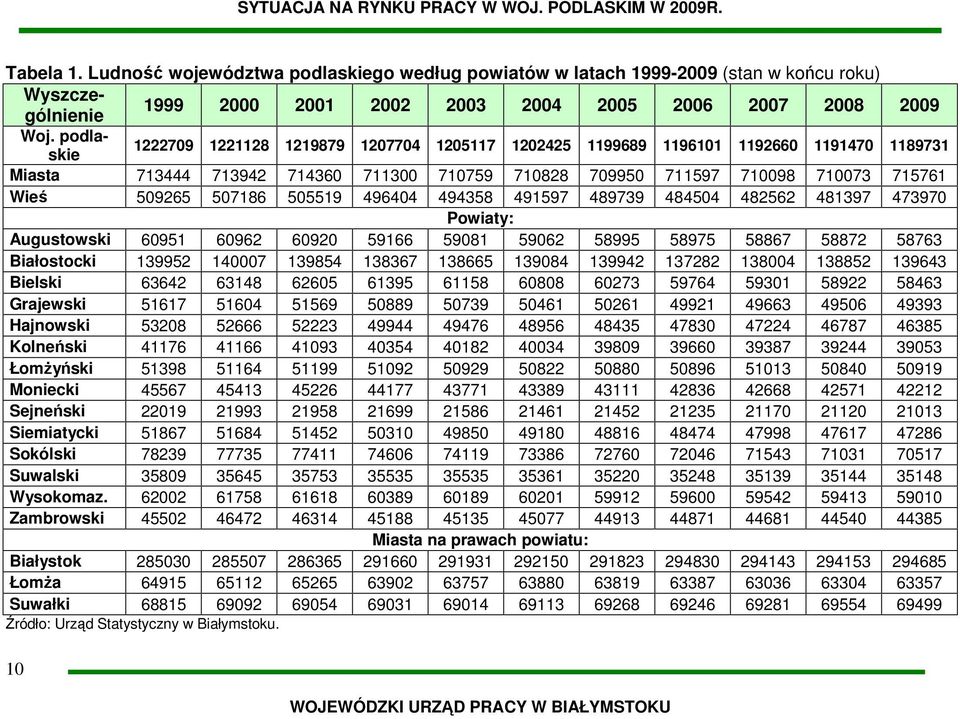 SYTUACJA NA RYNKU PRACY W WOJ. PODLASKIM W 2009R.

Tabela 1. Ludność województwa podlaskiego według powiatów w latach 1999-2009 (stan w końcu roku)

| Wyszczególnienie | 1999 | 2000 | 2001 | 2002 | 2003 | 2004 | 2005 | 2006 | 2007 | 2008 | 2009 |
|---|---|---|---|---|---|---|---|---|---|---|---|
| Woj. podlaskie | 1222709 | 1221128 | 1219879 | 1207704 | 1205117 | 1202425 | 1199689 | 1196101 | 1192660 | 1191470 | 1189731 |
| Miasta | 713444 | 713942 | 714360 | 711300 | 710759 | 710828 | 709950 | 711597 | 710098 | 710073 | 715761 |
| Wieś | 509265 | 507186 | 505519 | 496404 | 494358 | 491597 | 489739 | 484504 | 482562 | 481397 | 473970 |
| Powiaty: | | | | | | | | | | | |
| Augustowski | 60951 | 60962 | 60920 | 59166 | 59081 | 59062 | 58995 | 58975 | 58867 | 58872 | 58763 |
| Białostocki | 139952 | 140007 | 139854 | 138367 | 138665 | 139084 | 139942 | 137282 | 138004 | 138852 | 139643 |
| Bielski | 63642 | 63148 | 62605 | 61395 | 61158 | 60808 | 60273 | 59764 | 59301 | 58922 | 58463 |
| Grajewski | 51617 | 51604 | 51569 | 50889 | 50739 | 50461 | 50261 | 49921 | 49663 | 49506 | 49393 |
| Hajnowski | 53208 | 52666 | 52223 | 49944 | 49476 | 48956 | 48435 | 47830 | 47224 | 46787 | 46385 |
| Kolneński | 41176 | 41166 | 41093 | 40354 | 40182 | 40034 | 39809 | 39660 | 39387 | 39244 | 39053 |
| Łomżyński | 51398 | 51164 | 51199 | 51092 | 50929 | 50822 | 50880 | 50896 | 51013 | 50840 | 50919 |
| Moniecki | 45567 | 45413 | 45226 | 44177 | 43771 | 43389 | 43111 | 42836 | 42668 | 42571 | 42212 |
| Sejneński | 22019 | 21993 | 21958 | 21699 | 21586 | 21461 | 21452 | 21235 | 21170 | 21120 | 21013 |
| Siemiatycki | 51867 | 51684 | 51452 | 50310 | 49850 | 49180 | 48816 | 48474 | 47998 | 47617 | 47286 |
| Sokólski | 78239 | 77735 | 77411 | 74606 | 74119 | 73386 | 72760 | 72046 | 71543 | 71031 | 70517 |
| Suwalski | 35809 | 35645 | 35753 | 35535 | 35535 | 35361 | 35220 | 35248 | 35139 | 35144 | 35148 |
| Wysokomaz. | 62002 | 61758 | 61618 | 60389 | 60189 | 60201 | 59912 | 59600 | 59542 | 59413 | 59010 |
| Zambrowski | 45502 | 46472 | 46314 | 45188 | 45135 | 45077 | 44913 | 44871 | 44681 | 44540 | 44385 |
| Miasta na prawach powiatu: | | | | | | | | | | | |
| Białystok | 285030 | 285507 | 286365 | 291660 | 291931 | 292150 | 291823 | 294830 | 294143 | 294153 | 294685 |
| Łomża | 64915 | 65112 | 65265 | 63902 | 63757 | 63880 | 63819 | 63387 | 63036 | 63304 | 63357 |
| Suwałki | 68815 | 69092 | 69054 | 69031 | 69014 | 69113 | 69268 | 69246 | 69281 | 69554 | 69499 |

Źródło: Urząd Statystyczny w Białymstoku.

10

WOJEWÓDZKI URZĄD PRACY W BIAŁYMSTOKU